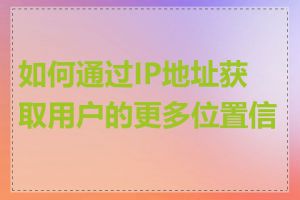 如何通过IP地址获取用户的更多位置信